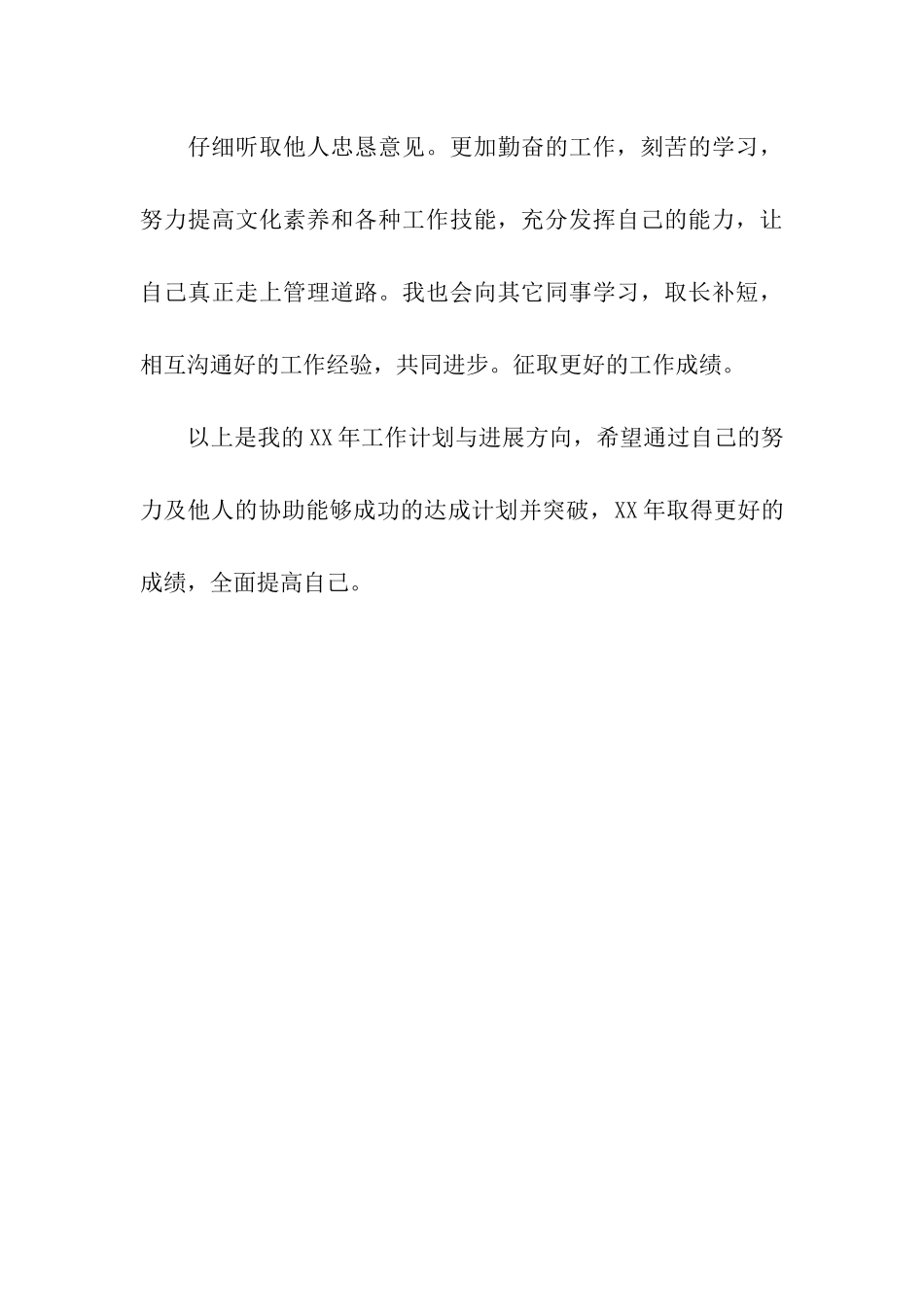 仔细听取他人忠恳意见。更加勤奋的工作，刻苦的学习，努力提高文化素养和各种工作技能，充分发挥自己的能力，让自己真正走上管理道路。我也会向其它同事学习，取长补短，相互沟通好的工作经验，共同进步。征取更好的工作成绩。

以上是我的XX年工作计划与进展方向，希望通过自己的努力及他人的协助能够成功的达成计划并突破，XX年取得更好的成绩，全面提高自己。